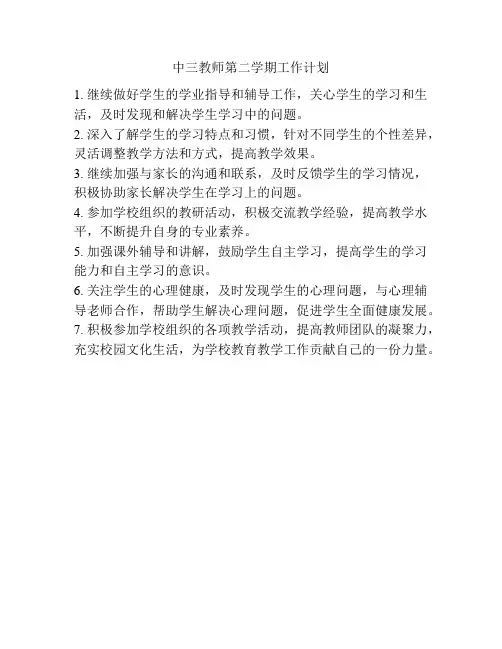 中三教师第二学期工作计划

1. 继续做好学生的学业指导和辅导工作，关心学生的学习和生活，及时发现和解决学生学习中的问题。

2. 深入了解学生的学习特点和习惯，针对不同学生的个性差异，灵活调整教学方法和方式，提高教学效果。

3. 继续加强与家长的沟通和联系，及时反馈学生的学习情况，积极协助家长解决学生在学习上的问题。

4. 参加学校组织的教研活动，积极交流教学经验，提高教学水平，不断提升自身的专业素养。

5. 加强课外辅导和讲解，鼓励学生自主学习，提高学生的学习能力和自主学习的意识。

6. 关注学生的心理健康，及时发现学生的心理问题，与心理辅导老师合作，帮助学生解决心理问题，促进学生全面健康发展。

7. 积极参加学校组织的各项教学活动，提高教师团队的凝聚力，充实校园文化生活，为学校教育教学工作贡献自己的一份力量。